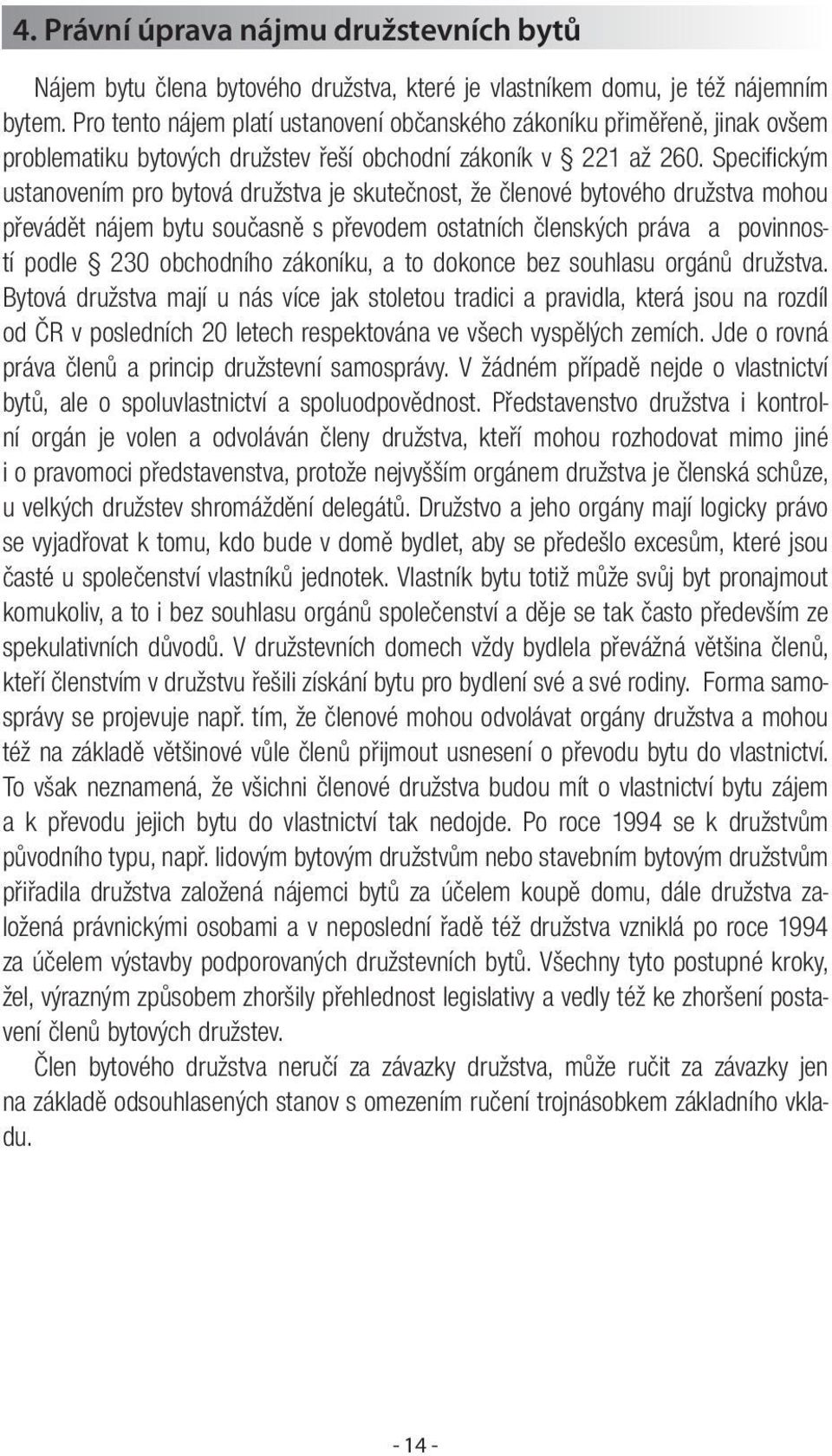 4. Právní úprava nájmu družstevních bytů

Nájem bytu člena bytového družstva, které je vlastníkem domu, je též nájemním bytem. Pro tento nájem platí ustanovení občanského zákoníku přiměřeně, jinak ovšem problematiku bytových družstev řeší obchodní zákoník v § 221 až 260. Specifickým ustanovením pro bytová družstva je skutečnost, že členové bytového družstva mohou převádět nájem bytu současně s převodem ostatních členských práva a povinností podle § 230 obchodního zákoníku, a to dokonce bez souhlasu orgánů družstva. Bytová družstva mají u nás více jak stoletou tradici a pravidla, která jsou na rozdíl od ČR v posledních 20 letech respektována ve všech vyspělých zemích. Jde o rovná práva členů a princip družstevní samosprávy. V žádném případě nejde o vlastnictví bytů, ale o spoluvlastnictví a spoluodpovědnost. Představenstvo družstva i kontrolní orgán je volen a odvoláván členy družstva, kteří mohou rozhodovat mimo jiné i o pravomoci představenstva, protože nejvyšším orgánem družstva je členská schůze, u velkých družstev shromáždění delegátů. Družstvo a jeho orgány mají logicky právo se vyjadřovat k tomu, kdo bude v domě bydlet, aby se předešlo excesům, které jsou časté u společenství vlastníků jednotek. Vlastník bytu totiž může svůj byt pronajmout komukoliv, a to i bez souhlasu orgánů společenství a děje se tak často především ze spekulativních důvodů. V družstevních domech vždy bydlela převážná většina členů, kteří členstvím v družstvu řešili získání bytu pro bydlení své a své rodiny. Forma samosprávy se projevuje např. tím, že členové mohou odvolávat orgány družstva a mohou též na základě většinové vůle členů přijmout usnesení o převodu bytu do vlastnictví. To však neznamená, že všichni členové družstva budou mít o vlastnictví bytu zájem a k převodu jejich bytu do vlastnictví tak nedojde. Po roce 1994 se k družstvům původního typu, např. lidovým bytovým družstvům nebo stavebním bytovým družstvům přiřadila družstva založená nájemci bytů za účelem koupě domu, dále družstva založená právnickými osobami a v neposlední řadě též družstva vzniklá po roce 1994 za účelem výstavby podporovaných družstevních bytů. Všechny tyto postupné kroky, žel, výrazným způsobem zhoršily přehlednost legislativy a vedly též ke zhoršení postavení členů bytových družstev.

Člen bytového družstva neručí za závazky družstva, může ručit za závazky jen na základě odsouhlasených stanov s omezením ručení trojnásobkem základního vkladu.

- 14 -